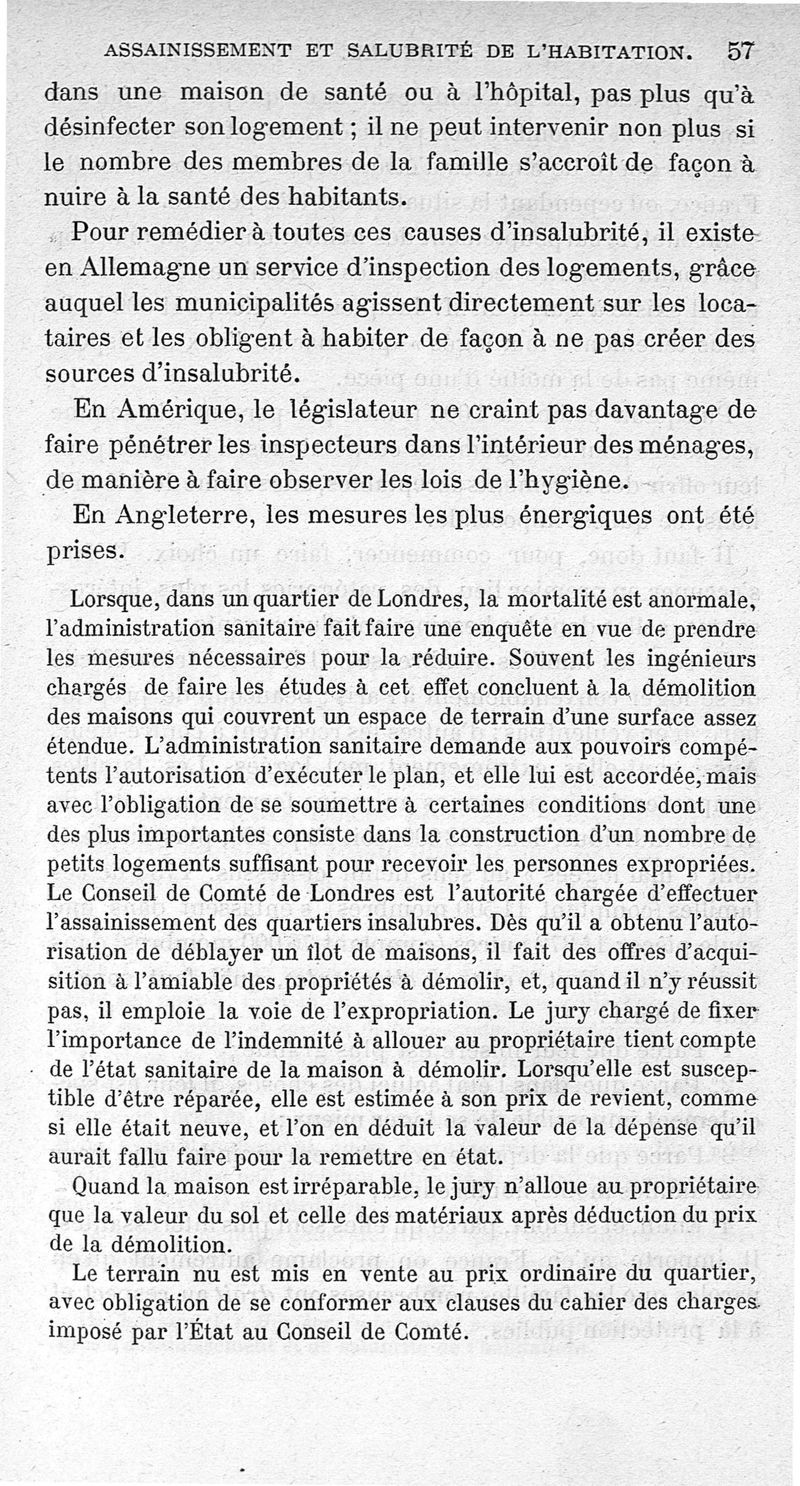 ASSAINISSEMENT ET SALUBRITÉ DE L'HABITATION. 57

dans une maison de santé ou à l'hôpital, pas plus qu'à désinfecter son logement ; il ne peut intervenir non plus si le nombre des membres de la famille s'accroît de façon à nuire à la santé des habitants.

Pour remédier à toutes ces causes d'insalubrité, il existe en Allemagne un service d'inspection des logements, grâce auquel les municipalités agissent directement sur les locataires et les obligent à habiter de façon à ne pas créer des sources d'insalubrité.

En Amérique, le législateur ne craint pas davantage de faire pénétrer les inspecteurs dans l'intérieur des ménages, de manière à faire observer les lois de l'hygiène.

En Angleterre, les mesures les plus énergiques ont été prises.

Lorsque, dans un quartier de Londres, la mortalité est anormale, l'administration sanitaire fait faire une enquête en vue de prendre les mesures nécessaires pour la réduire. Souvent les ingénieurs chargés de faire les études à cet effet concluent à la démolition des maisons qui couvrent un espace de terrain d'une surface assez étendue. L'administration sanitaire demande aux pouvoirs compétents l'autorisation d'exécuter le plan, et elle lui est accordée, mais avec l'obligation de se soumettre à certaines conditions dont une des plus importantes consiste dans la construction d'un nombre de petits logements suffisant pour recevoir les personnes expropriées. Le Conseil de Comté de Londres est l'autorité chargée d'effectuer l'assainissement des quartiers insalubres. Dès qu'il a obtenu l'autorisation de déblayer un îlot de maisons, il fait des offres d'acquisition à l'amiable des propriétés à démolir, et, quand il n'y réussit pas, il emploie la voie de l'expropriation. Le jury chargé de fixer l'importance de l'indemnité à allouer au propriétaire tient compte de l'état sanitaire de la maison à démolir. Lorsqu'elle est susceptible d'être réparée, elle est estimée à son prix de revient, comme si elle était neuve, et l'on en déduit la valeur de la dépense qu'il aurait fallu faire pour la remettre en état.

Quand la maison est irréparable, le jury n'alloue au propriétaire que la valeur du sol et celle des matériaux après déduction du prix de la démolition.

Le terrain nu est mis en vente au prix ordinaire du quartier, avec obligation de se conformer aux clauses du cahier des charges imposé par l'État au Conseil de Comté.